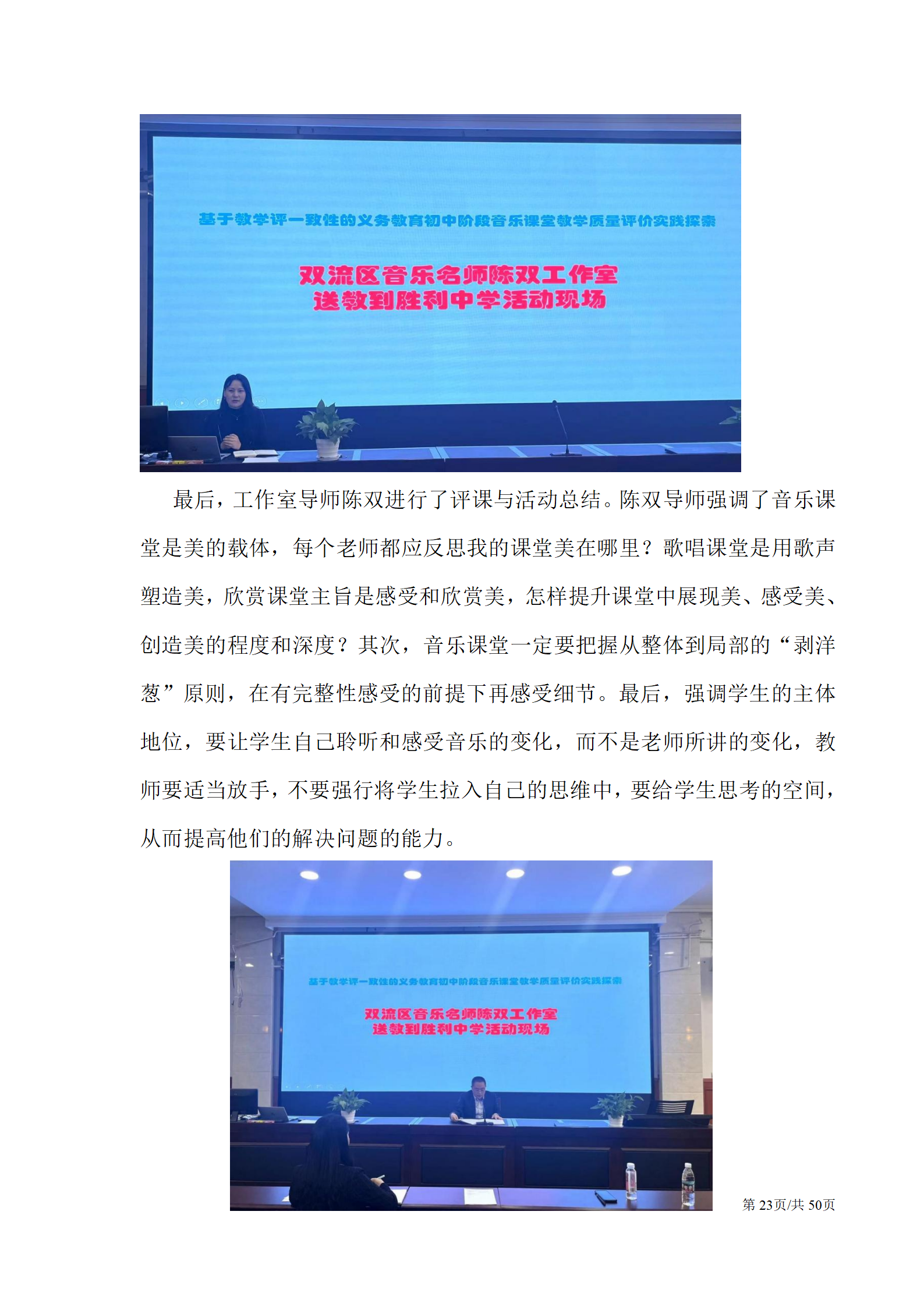 基于教学评一致性的义务教育初中阶段音乐课堂教学质量评价实践探索

双流区音乐名师陈双工作室
送教到胜利中学活动现场

最后，工作室导师陈双进行了评课与活动总结。陈双导师强调了音乐课堂是美的载体，每个老师都应反思我的课堂美在哪里？歌唱课堂是用歌声塑造美，欣赏课堂主旨是感受和欣赏美，怎样提升课堂中展现美、感受美、创造美的程度和深度？其次，音乐课堂一定要把握从整体到局部的“剥洋葱”原则，在有完整性感受的前提下再感受细节。最后，强调学生的主体地位，要让学生自己聆听和感受音乐的变化，而不是老师所讲的变化，教师要适当放手，不要强行将学生拉入自己的思维中，要给学生思考的空间，从而提高他们的解决问题的能力。

基于教学评一致性的义务教育初中阶段音乐课堂教学质量评价实践探索

双流区音乐名师陈双工作室
送教到胜利中学活动现场

第 23页/共 50页